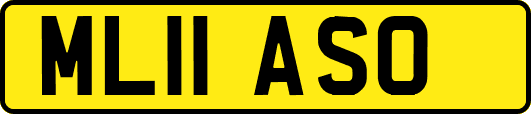 ML11 ASO